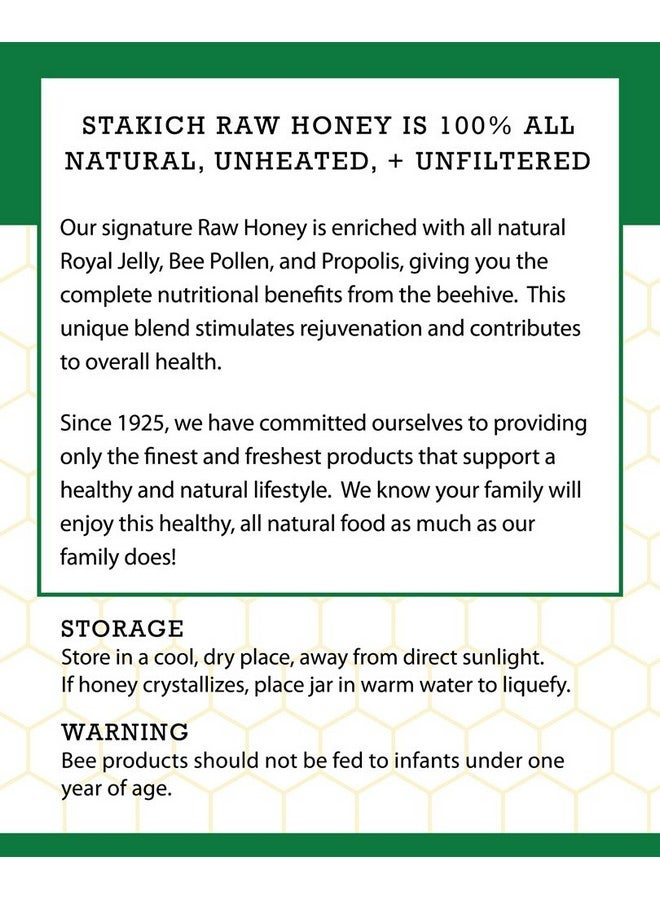 STAKICH RAW HONEY IS 100% ALL NATURAL, UNHEATED, + UNFILTERED

Our signature Raw Honey is enriched with all natural Royal Jelly, Bee Pollen, and Propolis, giving you the complete nutritional benefits from the beehive. This unique blend stimulates rejuvenation and contributes to overall health.

Since 1925, we have committed ourselves to providing only the finest and freshest products that support a healthy and natural lifestyle. We know your family will enjoy this healthy, all natural food as much as our family does!

STORAGE
Store in a cool, dry place, away from direct sunlight.
If honey crystallizes, place jar in warm water to liquefy.

WARNING
Bee products should not be fed to infants under one year of age.